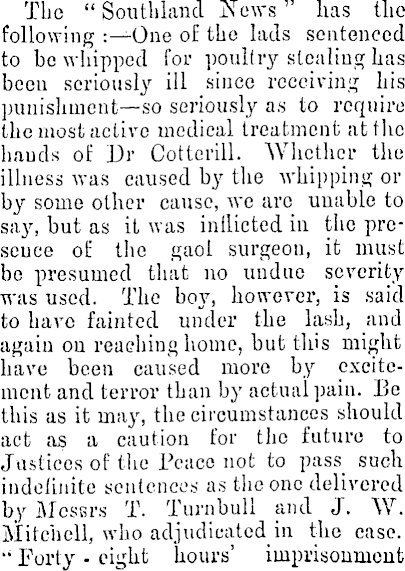 The "Southland News" has the following :—One of the lads sentenced to be whipped for poultry stealing has been seriously ill since receiving his punishment—so seriously as to require the most active medical treatment at the hands of Dr Cotterill. Whether the illness was caused by the whipping or by some other cause, we are unable to say, but as it was inflicted in the presence of the gaol surgeon, it must be presumed that no undue severity was used. The boy, however, is said to have fainted under the lash, and again on reaching home, but this might have been caused more by excitement and terror than by actual pain. Be this as it may, the circumstances should act as a caution for the future to Justices of the Peace not to pass such indefinite sentences as the one delivered by Messrs T. Turnbull and J. W. Mitchell, who adjudicated in the case. "Forty - eight hours' imprisonment